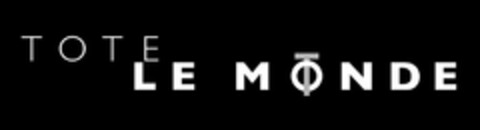 TOTE LE MONDE